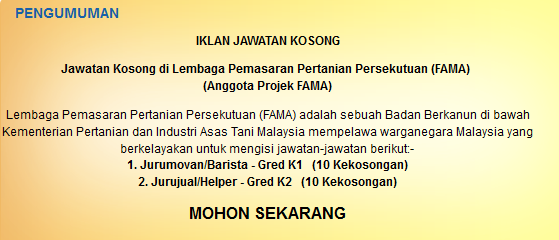 PENGUMUMAN

IKLAN JAWATAN KOSONG

Jawatan Kosong di Lembaga Pemasaran Pertanian Persekutuan (FAMA)
(Anggota Projek FAMA)

Lembaga Pemasaran Pertanian Persekutuan (FAMA) adalah sebuah Badan Berkanun di bawah Kementerian Pertanian dan Industri Asas Tani Malaysia mempelawa warganegara Malaysia yang berkelayakan untuk mengisi jawatan-jawatan berikut:-
1. Jurumovan/Barista - Gred K1 (10 Kekosongan)
2. Jurujual/Helper - Gred K2 (10 Kekosongan)

MOHON SEKARANG